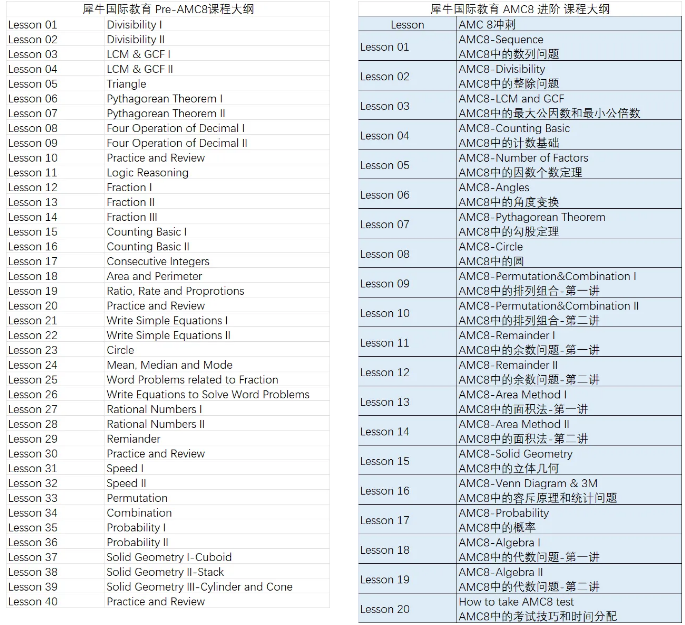 犀牛国际教育 Pre-AMC8课程大纲

| | |
|---|---|
| Lesson 01 | Divisibility I |
| Lesson 02 | Divisibility II |
| Lesson 03 | LCM & GCF I |
| Lesson 04 | LCM & GCF II |
| Lesson 05 | Triangle |
| Lesson 06 | Pythagorean Theorem I |
| Lesson 07 | Pythagorean Theorem II |
| Lesson 08 | Four Operation of Decimal I |
| Lesson 09 | Four Operation of Decimal II |
| Lesson 10 | Practice and Review |
| Lesson 11 | Logic Reasoning |
| Lesson 12 | Fraction I |
| Lesson 13 | Fraction II |
| Lesson 14 | Fraction III |
| Lesson 15 | Counting Basic I |
| Lesson 16 | Counting Basic II |
| Lesson 17 | Consecutive Integers |
| Lesson 18 | Area and Perimeter |
| Lesson 19 | Ratio, Rate and Proprotions |
| Lesson 20 | Practice and Review |
| Lesson 21 | Write Simple Equations I |
| Lesson 22 | Write Simple Equations II |
| Lesson 23 | Circle |
| Lesson 24 | Mean, Median and Mode |
| Lesson 25 | Word Problems related to Fraction |
| Lesson 26 | Write Equations to Solve Word Problems |
| Lesson 27 | Rational Numbers I |
| Lesson 28 | Rational Numbers II |
| Lesson 29 | Remiander |
| Lesson 30 | Practice and Review |
| Lesson 31 | Speed I |
| Lesson 32 | Speed II |
| Lesson 33 | Permutation |
| Lesson 34 | Combination |
| Lesson 35 | Probability I |
| Lesson 36 | Probability II |
| Lesson 37 | Solid Geometry I-Cuboid |
| Lesson 38 | Solid Geometry II-Stack |
| Lesson 39 | Solid Geometry III-Cylinder and Cone |
| Lesson 40 | Practice and Review |

犀牛国际教育 AMC8 进阶 课程大纲

| Lesson | AMC 8冲刺 |
|---|---|
| Lesson 01 | AMC8-Sequence AMC8中的数列问题 |
| Lesson 02 | AMC8-Divisibility AMC8中的整除问题 |
| Lesson 03 | AMC8-LCM and GCF AMC8中的最大公因数和最小公倍数 |
| Lesson 04 | AMC8-Counting Basic AMC8中的计数基础 |
| Lesson 05 | AMC8-Number of Factors AMC8中的因数个数定理 |
| Lesson 06 | AMC8-Angles AMC8中的角度变换 |
| Lesson 07 | AMC8-Pythagorean Theorem AMC8中的勾股定理 |
| Lesson 08 | AMC8-Circle AMC8中的圆 |
| Lesson 09 | AMC8-Permutation&Combination I AMC8中的排列组合-第一讲 |
| Lesson 10 | AMC8-Permutation&Combination II AMC8中的排列组合-第二讲 |
| Lesson 11 | AMC8-Remainder I AMC8中的余数问题-第一讲 |
| Lesson 12 | AMC8-Remainder II AMC8中的余数问题-第二讲 |
| Lesson 13 | AMC8-Area Method I AMC8中的面积法-第一讲 |
| Lesson 14 | AMC8-Area Method II AMC8中的面积法-第二讲 |
| Lesson 15 | AMC8-Solid Geometry AMC8中的立体几何 |
| Lesson 16 | AMC8-Venn Diagram & 3M AMC8中的容斥原理和统计问题 |
| Lesson 17 | AMC8-Probability AMC8中的概率 |
| Lesson 18 | AMC8-Algebra I AMC8中的代数问题-第一讲 |
| Lesson 19 | AMC8-Algebra II AMC8中的代数问题-第二讲 |
| Lesson 20 | How to take AMC8 test AMC8中的考试技巧和时间分配 |